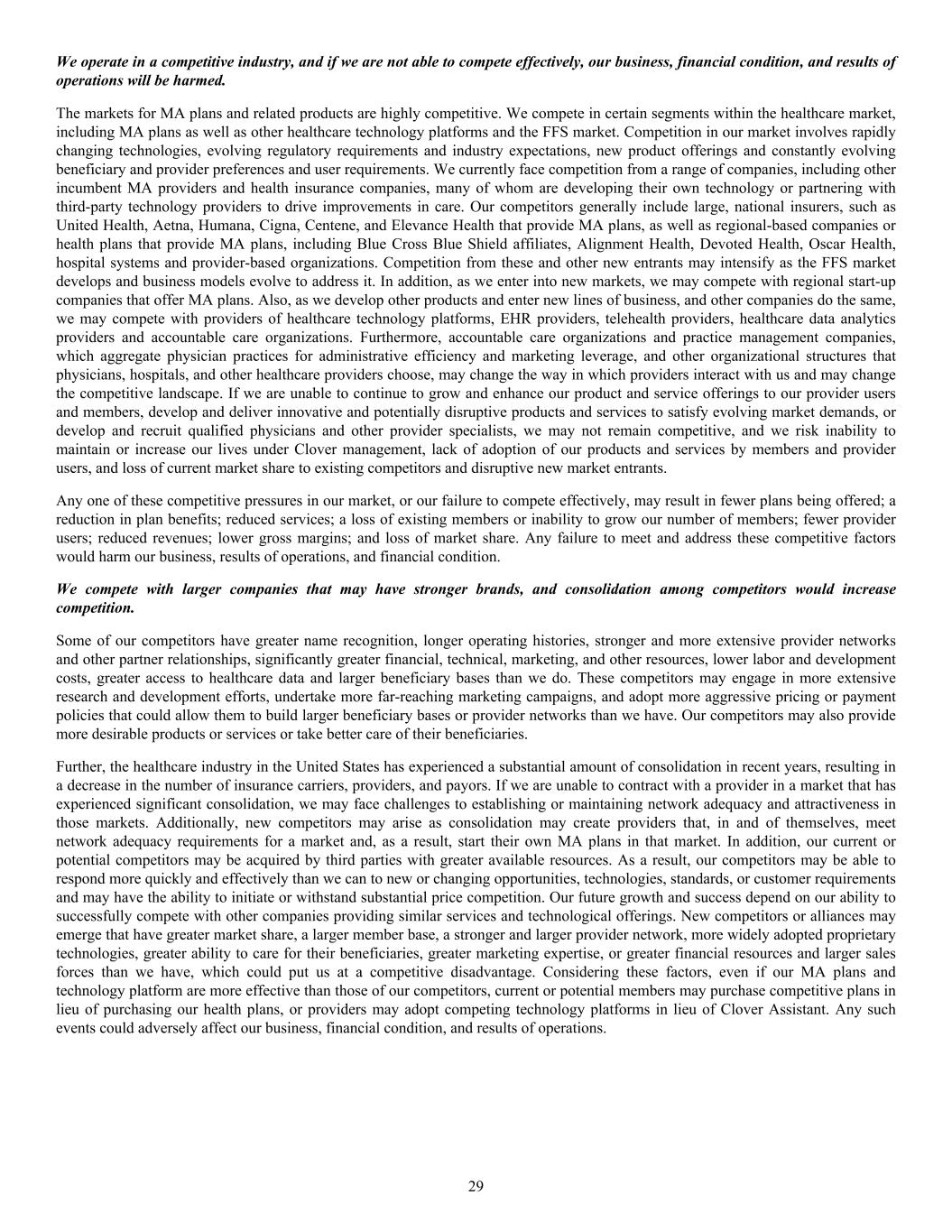 We operate in a competitive industry, and if we are not able to compete effectively, our business, financial condition, and results of operations will be harmed.

The markets for MA plans and related products are highly competitive. We compete in certain segments within the healthcare market, including MA plans as well as other healthcare technology platforms and the FFS market. Competition in our market involves rapidly changing technologies, evolving regulatory requirements and industry expectations, new product offerings and constantly evolving beneficiary and provider preferences and user requirements. We currently face competition from a range of companies, including other incumbent MA providers and health insurance companies, many of whom are developing their own technology or partnering with third-party technology providers to drive improvements in care. Our competitors generally include large, national insurers, such as United Health, Aetna, Humana, Cigna, Centene, and Elevance Health that provide MA plans, as well as regional-based companies or health plans that provide MA plans, including Blue Cross Blue Shield affiliates, Alignment Health, Devoted Health, Oscar Health, hospital systems and provider-based organizations. Competition from these and other new entrants may intensify as the FFS market develops and business models evolve to address it. In addition, as we enter into new markets, we may compete with regional start-up companies that offer MA plans. Also, as we develop other products and enter new lines of business, and other companies do the same, we may compete with providers of healthcare technology platforms, EHR providers, telehealth providers, healthcare data analytics providers and accountable care organizations. Furthermore, accountable care organizations and practice management companies, which aggregate physician practices for administrative efficiency and marketing leverage, and other organizational structures that physicians, hospitals, and other healthcare providers choose, may change the way in which providers interact with us and may change the competitive landscape. If we are unable to continue to grow and enhance our product and service offerings to our provider users and members, develop and deliver innovative and potentially disruptive products and services to satisfy evolving market demands, or develop and recruit qualified physicians and other provider specialists, we may not remain competitive, and we risk inability to maintain or increase our lives under Clover management, lack of adoption of our products and services by members and provider users, and loss of current market share to existing competitors and disruptive new market entrants.

Any one of these competitive pressures in our market, or our failure to compete effectively, may result in fewer plans being offered; a reduction in plan benefits; reduced services; a loss of existing members or inability to grow our number of members; fewer provider users; reduced revenues; lower gross margins; and loss of market share. Any failure to meet and address these competitive factors would harm our business, results of operations, and financial condition.

We compete with larger companies that may have stronger brands, and consolidation among competitors would increase competition.

Some of our competitors have greater name recognition, longer operating histories, stronger and more extensive provider networks and other partner relationships, significantly greater financial, technical, marketing, and other resources, lower labor and development costs, greater access to healthcare data and larger beneficiary bases than we do. These competitors may engage in more extensive research and development efforts, undertake more far-reaching marketing campaigns, and adopt more aggressive pricing or payment policies that could allow them to build larger beneficiary bases or provider networks than we have. Our competitors may also provide more desirable products or services or take better care of their beneficiaries.

Further, the healthcare industry in the United States has experienced a substantial amount of consolidation in recent years, resulting in a decrease in the number of insurance carriers, providers, and payors. If we are unable to contract with a provider in a market that has experienced significant consolidation, we may face challenges to establishing or maintaining network adequacy and attractiveness in those markets. Additionally, new competitors may arise as consolidation may create providers that, in and of themselves, meet network adequacy requirements for a market and, as a result, start their own MA plans in that market. In addition, our current or potential competitors may be acquired by third parties with greater available resources. As a result, our competitors may be able to respond more quickly and effectively than we can to new or changing opportunities, technologies, standards, or customer requirements and may have the ability to initiate or withstand substantial price competition. Our future growth and success depend on our ability to successfully compete with other companies providing similar services and technological offerings. New competitors or alliances may emerge that have greater market share, a larger member base, a stronger and larger provider network, more widely adopted proprietary technologies, greater ability to care for their beneficiaries, greater marketing expertise, or greater financial resources and larger sales forces than we have, which could put us at a competitive disadvantage. Considering these factors, even if our MA plans and technology platform are more effective than those of our competitors, current or potential members may purchase competitive plans in lieu of purchasing our health plans, or providers may adopt competing technology platforms in lieu of Clover Assistant. Any such events could adversely affect our business, financial condition, and results of operations.

29